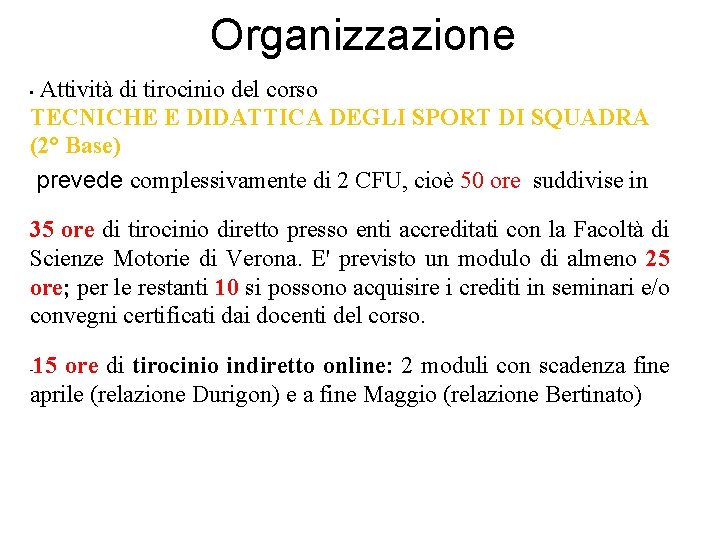 Organizzazione

• Attività di tirocinio del corso
TECNICHE E DIDATTICA DEGLI SPORT DI SQUADRA (2° Base)

prevede complessivamente di 2 CFU, cioè 50 ore suddivise in

35 ore di tirocinio diretto presso enti accreditati con la Facoltà di Scienze Motorie di Verona. E' previsto un modulo di almeno 25 ore; per le restanti 10 si possono acquisire i crediti in seminari e/o convegni certificati dai docenti del corso.

-15 ore di tirocinio indiretto online: 2 moduli con scadenza fine aprile (relazione Durigon) e a fine Maggio (relazione Bertinato)